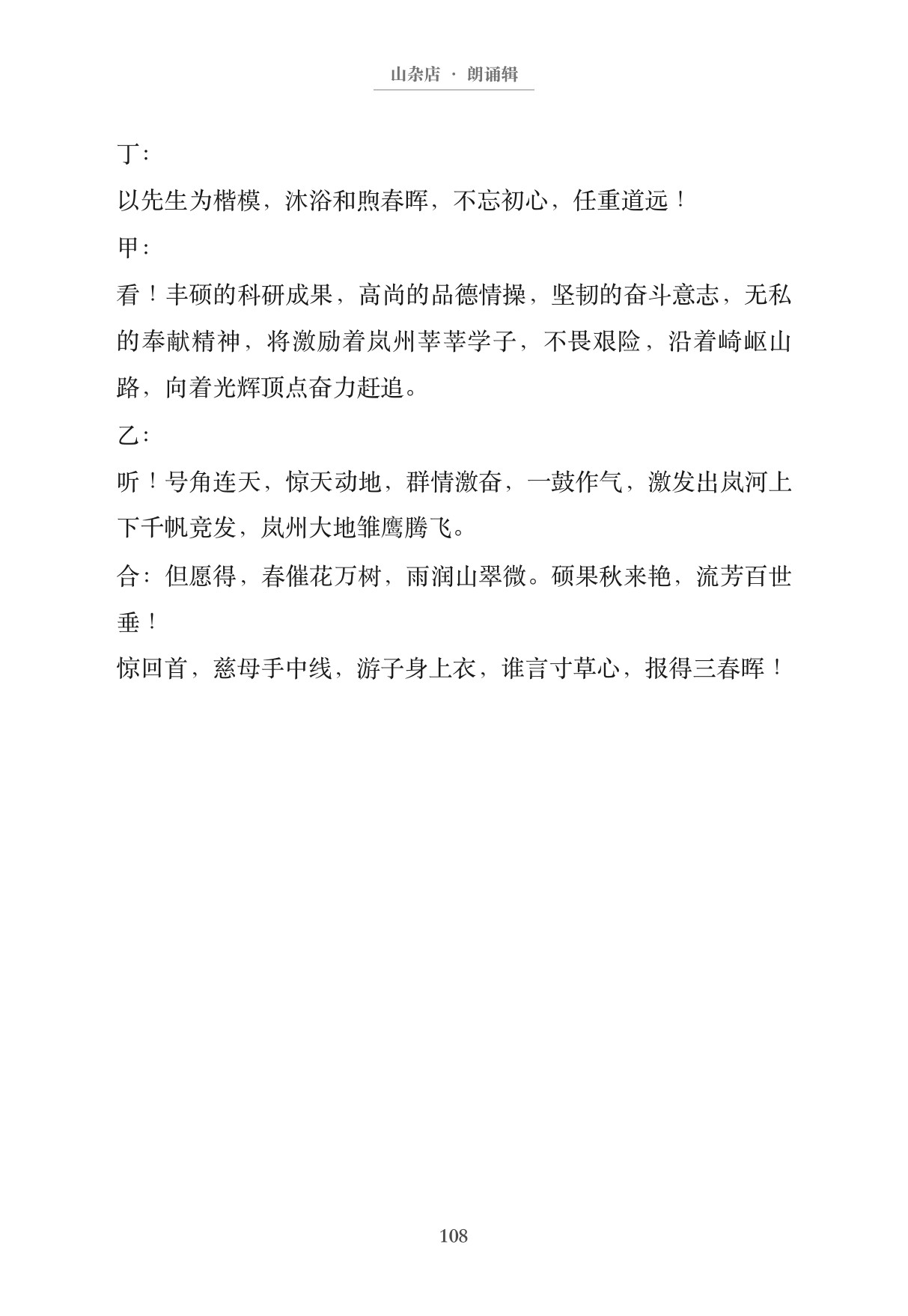 山杂店 · 朗诵辑

丁：

以先生为楷模，沐浴和煦春晖，不忘初心，任重道远！

甲：

看！丰硕的科研成果，高尚的品德情操，坚韧的奋斗意志，无私的奉献精神，将激励着岚州莘莘学子，不畏艰险，沿着崎岖山路，向着光辉顶点奋力赶追。

乙：

听！号角连天，惊天动地，群情激奋，一鼓作气，激发出岚河上下千帆竞发，岚州大地雏鹰腾飞。

合：但愿得，春催花万树，雨润山翠微。硕果秋来艳，流芳百世垂！

惊回首，慈母手中线，游子身上衣，谁言寸草心，报得三春晖！

108